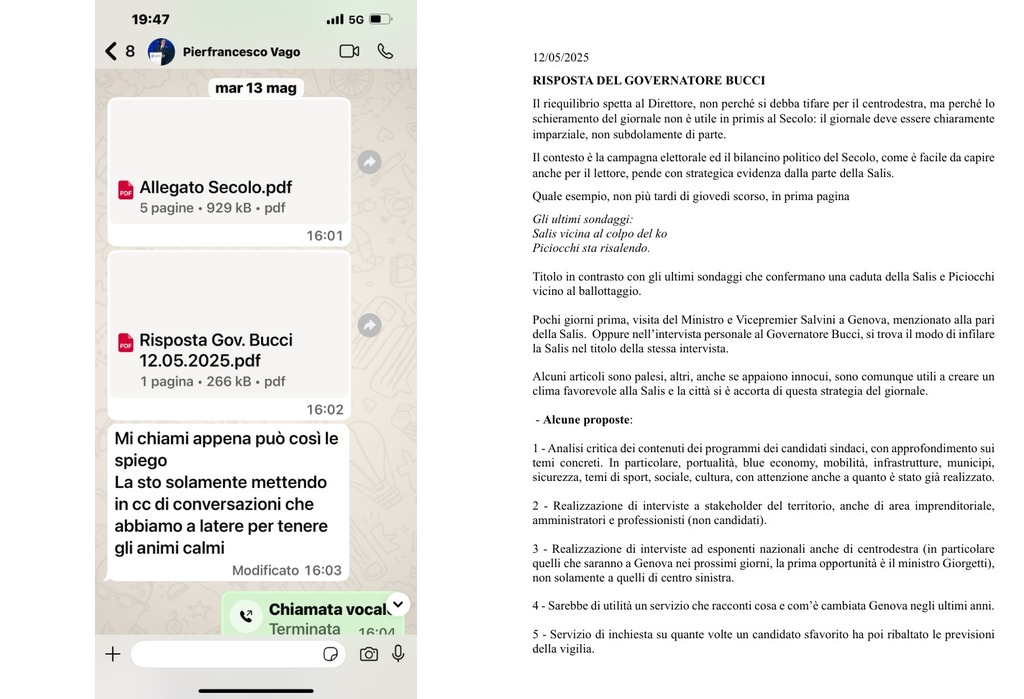 19:47 5G

8 Pierfrancesco Vago

mar 13 mag

PDF Allegato Secolo.pdf
5 pagine • 929 kB • pdf
16:01

PDF Risposta Gov. Bucci 12.05.2025.pdf
1 pagina • 266 kB • pdf
16:02

Mi chiami appena può così le spiego
La sto solamente mettendo in cc di conversazioni che abbiamo a latere per tenere gli animi calmi
Modificato 16:03

Chiamata vocale
Terminata 16:04

12/05/2025

RISPOSTA DEL GOVERNATORE BUCCI

Il riequilibrio spetta al Direttore, non perché si debba tifare per il centrodestra, ma perché lo schieramento del giornale non è utile in primis al Secolo: il giornale deve essere chiaramente imparziale, non subdolamente di parte.

Il contesto è la campagna elettorale ed il bilancino politico del Secolo, come è facile da capire anche per il lettore, pende con strategica evidenza dalla parte della Salis.

Quale esempio, non più tardi di giovedì scorso, in prima pagina

Gli ultimi sondaggi:
Salis vicina al colpo del ko
Piciocchi sta risalendo.

Titolo in contrasto con gli ultimi sondaggi che confermano una caduta della Salis e Piciocchi vicino al ballottaggio.

Pochi giorni prima, visita del Ministro e Vicepremier Salvini a Genova, menzionato alla pari della Salis. Oppure nell'intervista personale al Governatore Bucci, si trova il modo di infilare la Salis nel titolo della stessa intervista.

Alcuni articoli sono palesi, altri, anche se appaiono innocui, sono comunque utili a creare un clima favorevole alla Salis e la città si è accorta di questa strategia del giornale.

- Alcune proposte:

1 - Analisi critica dei contenuti dei programmi dei candidati sindaci, con approfondimento sui temi concreti. In particolare, portualità, blue economy, mobilità, infrastrutture, municipi, sicurezza, temi di sport, sociale, cultura, con attenzione anche a quanto è stato già realizzato.

2 - Realizzazione di interviste a stakeholder del territorio, anche di area imprenditoriale, amministratori e professionisti (non candidati).

3 - Realizzazione di interviste ad esponenti nazionali anche di centrodestra (in particolare quelli che saranno a Genova nei prossimi giorni, la prima opportunità è il ministro Giorgetti), non solamente a quelli di centro sinistra.

4 - Sarebbe di utilità un servizio che racconti cosa e com'è cambiata Genova negli ultimi anni.

5 - Servizio di inchiesta su quante volte un candidato sfavorito ha poi ribaltato le previsioni della vigilia.